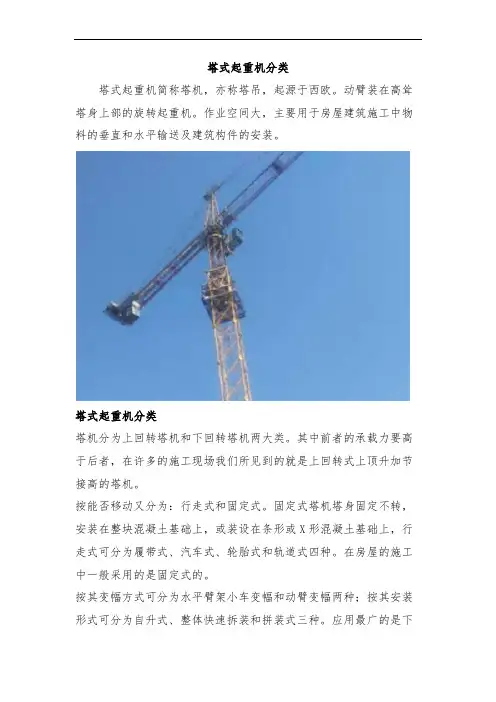 塔式起重机分类

塔式起重机简称塔机，亦称塔吊，起源于西欧。动臂装在高耸塔身上部的旋转起重机。作业空间大，主要用于房屋建筑施工中物料的垂直和水平输送及建筑构件的安装。

塔式起重机分类

塔机分为上回转塔机和下回转塔机两大类。其中前者的承载力要高于后者，在许多的施工现场我们所见到的就是上回转式上顶升加节接高的塔机。

按能否移动又分为：行走式和固定式。固定式塔机塔身固定不转，安装在整块混凝土基础上，或装设在条形或X形混凝土基础上，行走式可分为履带式、汽车式、轮胎式和轨道式四种。在房屋的施工中一般采用的是固定式的。

按其变幅方式可分为水平臂架小车变幅和动臂变幅两种；按其安装形式可分为自升式、整体快速拆装和拼装式三种。应用最广的是下